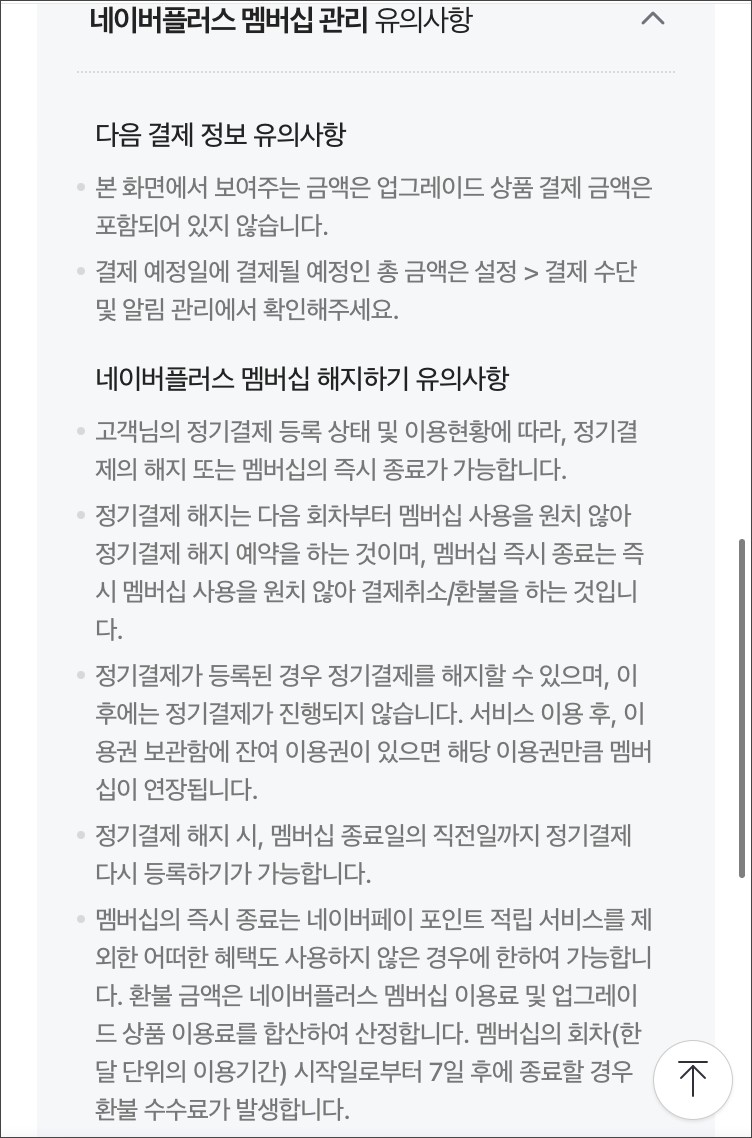 네이버플러스 멤버십 관리 유의사항

다음 결제 정보 유의사항

• 본 화면에서 보여주는 금액은 업그레이드 상품 결제 금액은 포함되어 있지 않습니다.

• 결제 예정일에 결제될 예정인 총 금액은 설정 > 결제 수단 및 알림 관리에서 확인해주세요.

네이버플러스 멤버십 해지하기 유의사항

• 고객님의 정기결제 등록 상태 및 이용현황에 따라, 정기결제의 해지 또는 멤버십의 즉시 종료가 가능합니다.

• 정기결제 해지는 다음 회차부터 멤버십 사용을 원치 않아 정기결제 해지 예약을 하는 것이며, 멤버십 즉시 종료는 즉시 멤버십 사용을 원치 않아 결제취소/환불을 하는 것입니다.

• 정기결제가 등록된 경우 정기결제를 해지할 수 있으며, 이후에는 정기결제가 진행되지 않습니다. 서비스 이용 후, 이용권 보관함에 잔여 이용권이 있으면 해당 이용권만큼 멤버십이 연장됩니다.

• 정기결제 해지 시, 멤버십 종료일의 직전일까지 정기결제 다시 등록하기가 가능합니다.

• 멤버십의 즉시 종료는 네이버페이 포인트 적립 서비스를 제외한 어떠한 혜택도 사용하지 않은 경우에 한하여 가능합니다. 환불 금액은 네이버플러스 멤버십 이용료 및 업그레이드 상품 이용료를 합산하여 산정합니다. 멤버십의 회차(한 달 단위의 이용기간) 시작일로부터 7일 후에 종료할 경우 환불 수수료가 발생합니다.